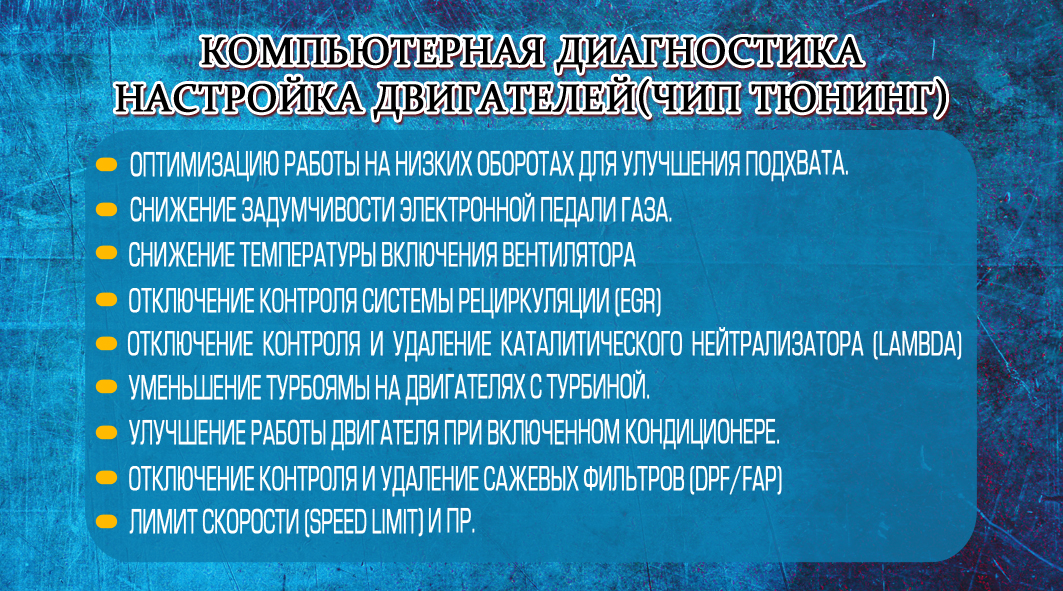 КОМПЬЮТЕРНАЯ ДИАГНОСТИКА
НАСТРОЙКА ДВИГАТЕЛЕЙ(ЧИП ТЮНИНГ)

ОПТИМИЗАЦИЮ РАБОТЫ НА НИЗКИХ ОБОРОТАХ ДЛЯ УЛУЧШЕНИЯ ПОДХВАТА.
СНИЖЕНИЕ ЗАДУМЧИВОСТИ ЭЛЕКТРОННОЙ ПЕДАЛИ ГАЗА.
СНИЖЕНИЕ ТЕМПЕРАТУРЫ ВКЛЮЧЕНИЯ ВЕНТИЛЯТОРА
ОТКЛЮЧЕНИЕ КОНТРОЛЯ СИСТЕМЫ РЕЦИРКУЛЯЦИИ (EGR)
ОТКЛЮЧЕНИЕ КОНТРОЛЯ И УДАЛЕНИЕ КАТАЛИТИЧЕСКОГО НЕЙТРАЛИЗАТОРА (LAMBDA)
УМЕНЬШЕНИЕ ТУРБОЯМЫ НА ДВИГАТЕЛЯХ С ТУРБИНОЙ.
УЛУЧШЕНИЕ РАБОТЫ ДВИГАТЕЛЯ ПРИ ВКЛЮЧЕННОМ КОНДИЦИОНЕРЕ.
ОТКЛЮЧЕНИЕ КОНТРОЛЯ И УДАЛЕНИЕ САЖЕВЫХ ФИЛЬТРОВ (DPF/FAP)
ЛИМИТ СКОРОСТИ (SPEED LIMIT) И ПР.